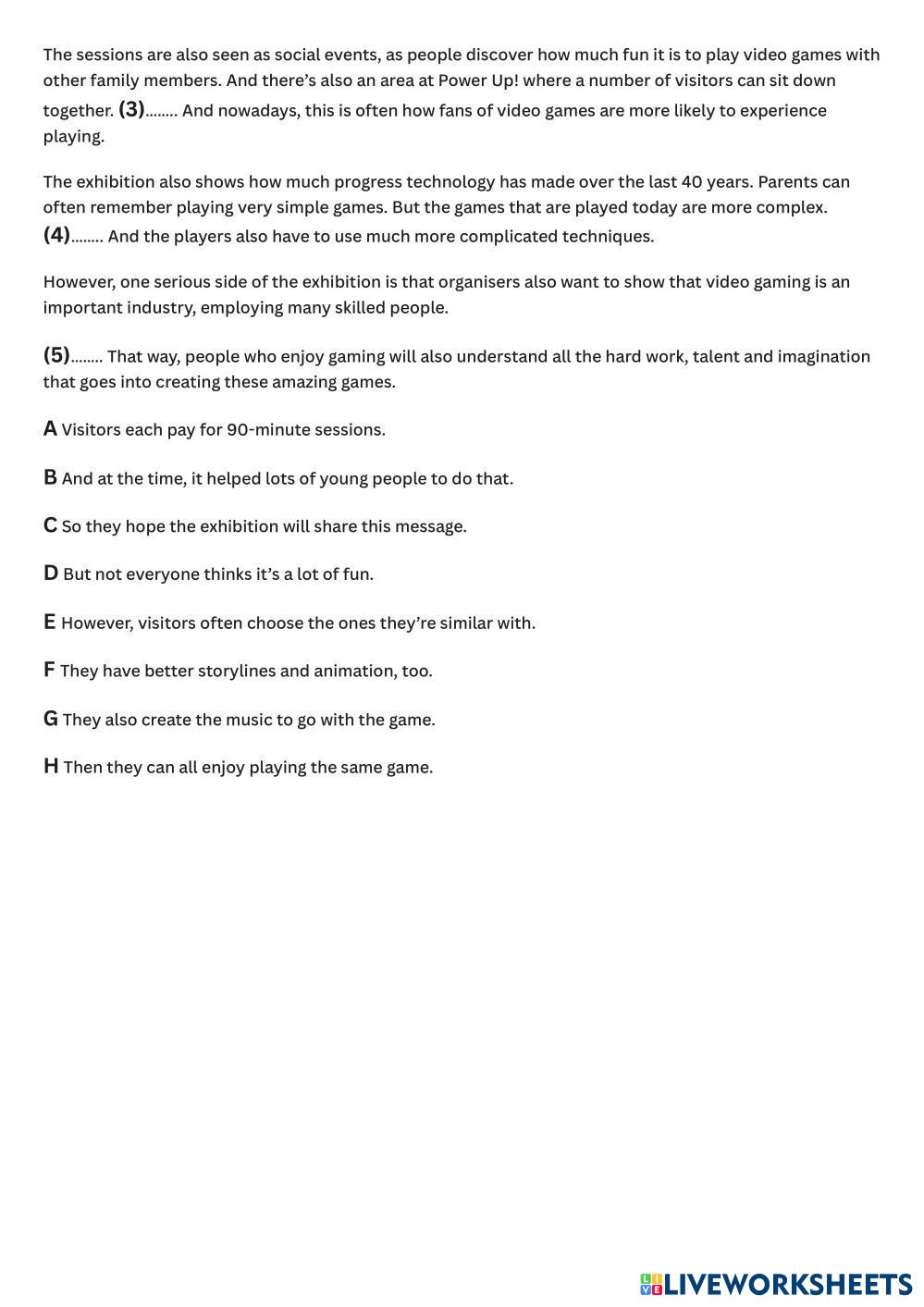 The sessions are also seen as social events, as people discover how much fun it is to play video games with other family members. And there's also an area at Power Up! where a number of visitors can sit down together. (3)........ And nowadays, this is often how fans of video games are more likely to experience playing.

The exhibition also shows how much progress technology has made over the last 40 years. Parents can often remember playing very simple games. But the games that are played today are more complex. (4)........ And the players also have to use much more complicated techniques.

However, one serious side of the exhibition is that organisers also want to show that video gaming is an important industry, employing many skilled people.

(5)........ That way, people who enjoy gaming will also understand all the hard work, talent and imagination that goes into creating these amazing games.

A Visitors each pay for 90-minute sessions.

B And at the time, it helped lots of young people to do that.

C So they hope the exhibition will share this message.

D But not everyone thinks it's a lot of fun.

E However, visitors often choose the ones they're similar with.

F They have better storylines and animation, too.

G They also create the music to go with the game.

H Then they can all enjoy playing the same game.

LIVEWORKSHEETS